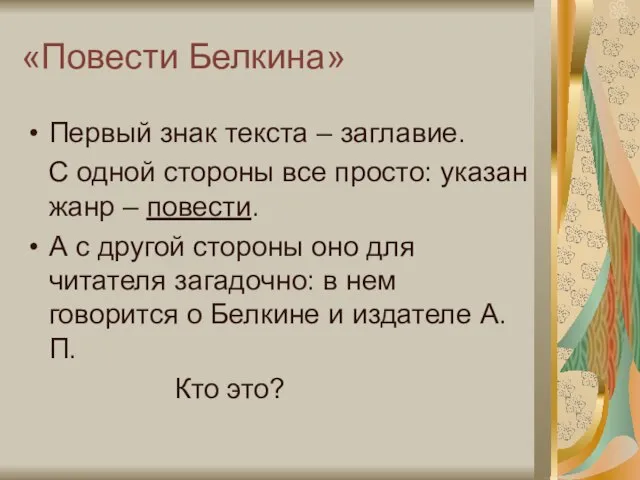 «Повести Белкина»

• Первый знак текста – заглавие.

С одной стороны все просто: указан жанр – повести.

• А с другой стороны оно для читателя загадочно: в нем говорится о Белкине и издателе А. П.

Кто это?